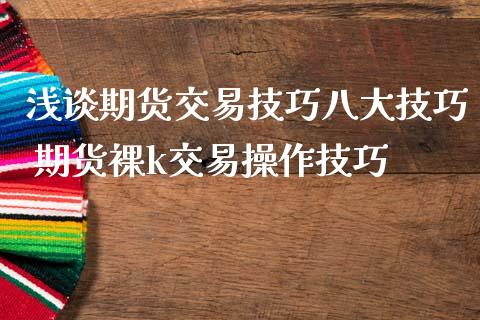 浅谈期货交易技巧八大技巧
期货裸k交易操作技巧